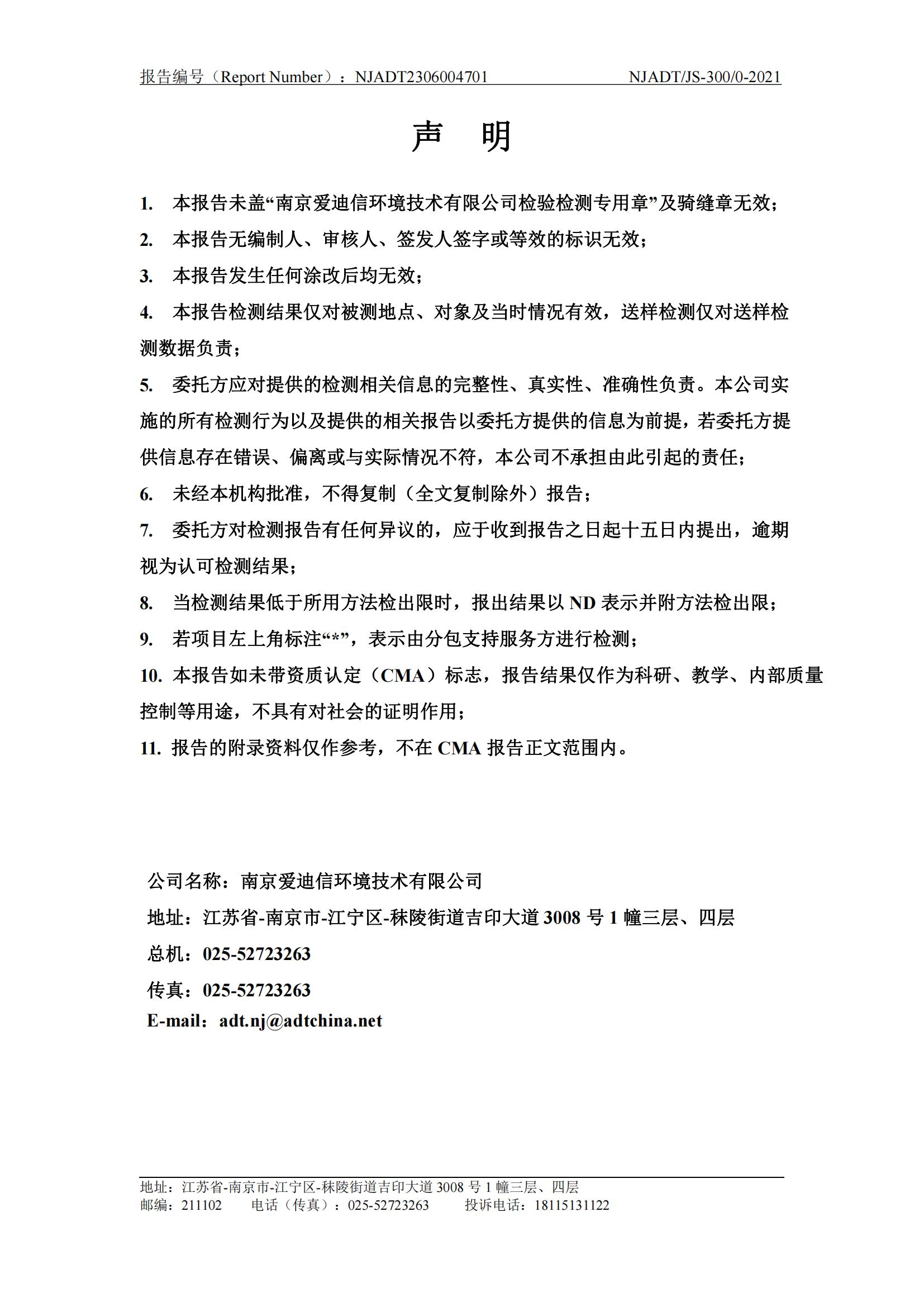 报告编号（Report Number）：NJADT2306004701　NJADT/JS-300/0-2021

声　明

1. 本报告未盖“南京爱迪信环境技术有限公司检验检测专用章”及骑缝章无效；

2. 本报告无编制人、审核人、签发人签字或等效的标识无效；

3. 本报告发生任何涂改后均无效；

4. 本报告检测结果仅对被测地点、对象及当时情况有效，送样检测仅对送样检测数据负责；

5. 委托方应对提供的检测相关信息的完整性、真实性、准确性负责。本公司实施的所有检测行为以及提供的相关报告以委托方提供的信息为前提，若委托方提供信息存在错误、偏离或与实际情况不符，本公司不承担由此引起的责任；

6. 未经本机构批准，不得复制（全文复制除外）报告；

7. 委托方对检测报告有任何异议的，应于收到报告之日起十五日内提出，逾期视为认可检测结果；

8. 当检测结果低于所用方法检出限时，报出结果以 ND 表示并附方法检出限；

9. 若项目左上角标注“*”，表示由分包支持服务方进行检测；

10. 本报告如未带资质认定（CMA）标志，报告结果仅作为科研、教学、内部质量控制等用途，不具有对社会的证明作用；

11. 报告的附录资料仅作参考，不在 CMA 报告正文范围内。

公司名称：南京爱迪信环境技术有限公司

地址：江苏省-南京市-江宁区-秣陵街道吉印大道 3008 号 1 幢三层、四层

总机：025-52723263

传真：025-52723263

E-mail：adt.nj@adtchina.net

地址：江苏省-南京市-江宁区-秣陵街道吉印大道 3008 号 1 幢三层、四层
邮编：211102　电话（传真）：025-52723263　投诉电话：18115131122